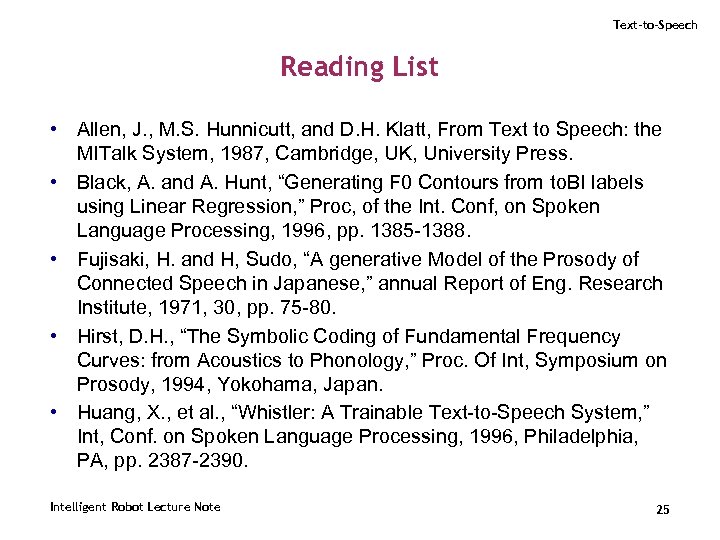 Text-to-Speech

Reading List

• Allen, J., M.S. Hunnicutt, and D.H. Klatt, From Text to Speech: the MITalk System, 1987, Cambridge, UK, University Press.

• Black, A. and A. Hunt, “Generating F0 Contours from toBI labels using Linear Regression,” Proc, of the Int. Conf, on Spoken Language Processing, 1996, pp. 1385-1388.

• Fujisaki, H. and H, Sudo, “A generative Model of the Prosody of Connected Speech in Japanese,” annual Report of Eng. Research Institute, 1971, 30, pp. 75-80.

• Hirst, D.H., “The Symbolic Coding of Fundamental Frequency Curves: from Acoustics to Phonology,” Proc. Of Int, Symposium on Prosody, 1994, Yokohama, Japan.

• Huang, X., et al., “Whistler: A Trainable Text-to-Speech System,” Int, Conf. on Spoken Language Processing, 1996, Philadelphia, PA, pp. 2387-2390.

Intelligent Robot Lecture Note

25